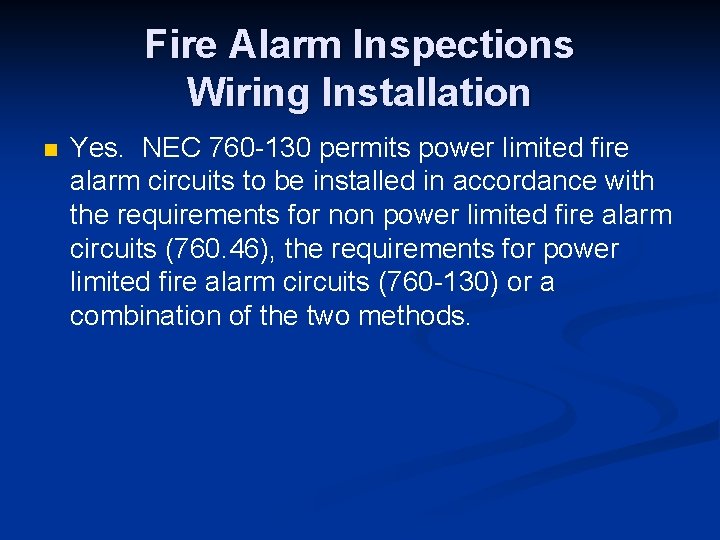 Fire Alarm Inspections
Wiring Installation

Yes. NEC 760-130 permits power limited fire alarm circuits to be installed in accordance with the requirements for non power limited fire alarm circuits (760.46), the requirements for power limited fire alarm circuits (760-130) or a combination of the two methods.